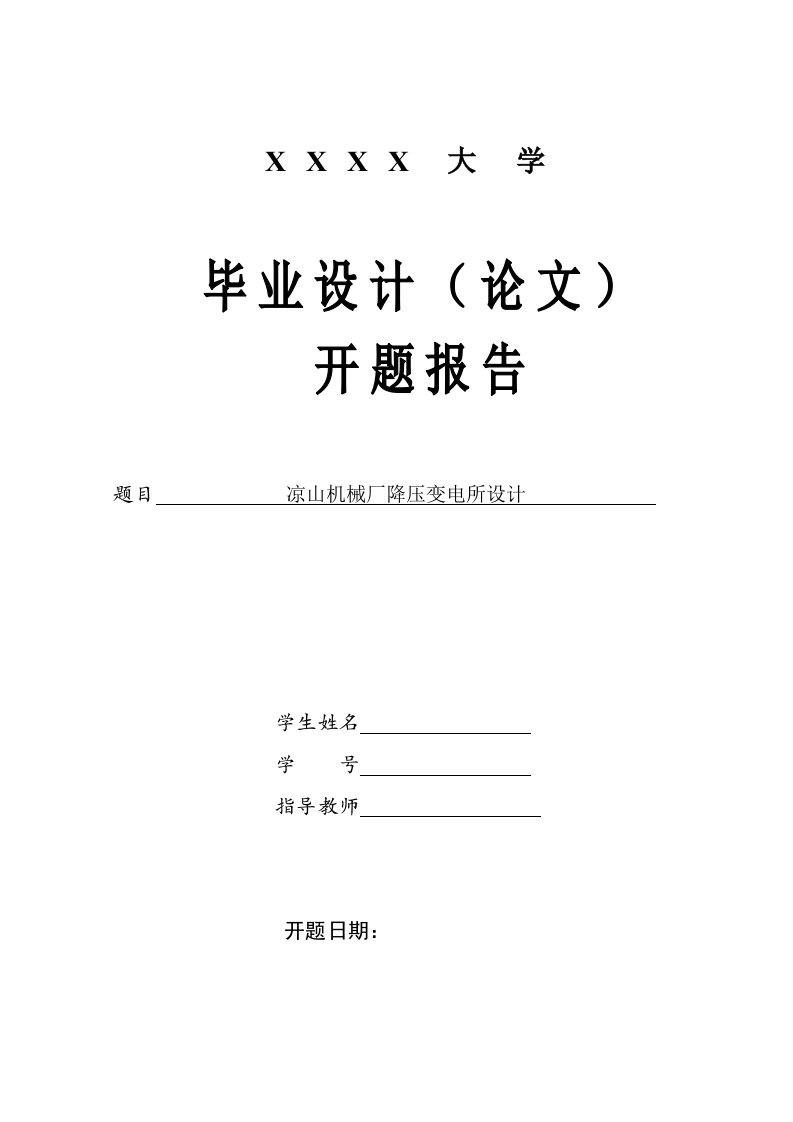 X X X X 大 学

毕业设计（论文）
开题报告

题目 凉山机械厂降压变电所设计

学生姓名

学 号

指导教师

开题日期：